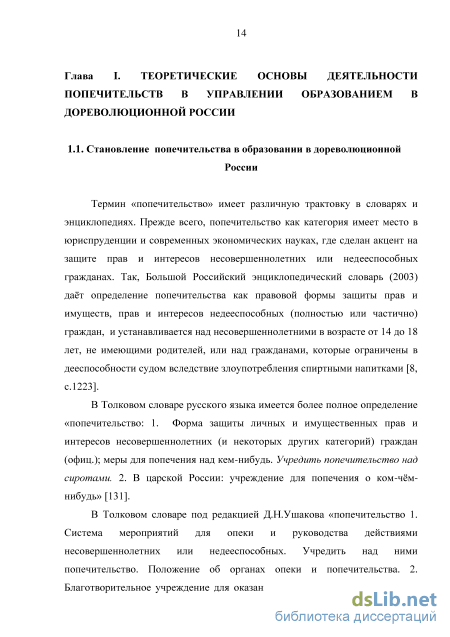 14

Глава I. ТЕОРЕТИЧЕСКИЕ ОСНОВЫ ДЕЯТЕЛЬНОСТИ ПОПЕЧИТЕЛЬСТВ В УПРАВЛЕНИИ ОБРАЗОВАНИЕМ В ДОРЕВОЛЮЦИОННОЙ РОССИИ

1.1. Становление попечительства в образовании в дореволюционной России

Термин «попечительство» имеет различную трактовку в словарях и энциклопедиях. Прежде всего, попечительство как категория имеет место в юриспруденции и современных экономических науках, где сделан акцент на защите прав и интересов несовершеннолетних или недееспособных гражданах. Так, Большой Российский энциклопедический словарь (2003) даёт определение попечительства как правовой формы защиты прав и имуществ, прав и интересов недееспособных (полностью или частично) граждан, и устанавливается над несовершеннолетними в возрасте от 14 до 18 лет, не имеющими родителей, или над гражданами, которые ограничены в дееспособности судом вследствие злоупотребления спиртными напитками [8, с.1223].

В Толковом словаре русского языка имеется более полное определение «попечительство: 1. Форма защиты личных и имущественных прав и интересов несовершеннолетних (и некоторых других категорий) граждан (офиц.); меры для попечения над кем-нибудь. Учредить попечительство над сиротами. 2. В царской России: учреждение для попечения о ком-чём-нибудь» [131].

В Толковом словаре под редакцией Д.Н.Ушакова «попечительство 1. Система мероприятий для опеки и руководства действиями несовершеннолетних или недееспособных. Учредить над ними попечительство. Положение об органах опеки и попечительства. 2. Благотворительное учреждение для оказан

dsLib.net
библиотека диссертаций